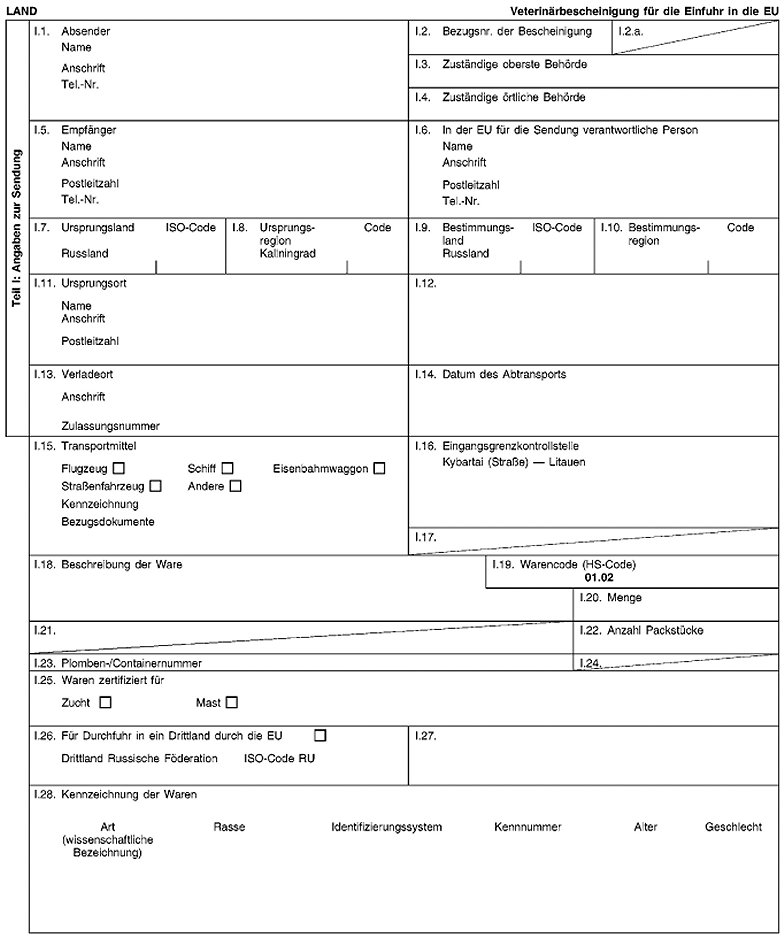 LAND

Veterinärbescheinigung für die Einfuhr in die EU

Teil I: Angaben zur Sendung

I.1. Absender
Name
Anschrift
Tel.-Nr.

I.2. Bezugsnr. der Bescheinigung

I.2.a.

I.3. Zuständige oberste Behörde

I.4. Zuständige örtliche Behörde

I.5. Empfänger
Name
Anschrift
Postleitzahl
Tel.-Nr.

I.6. In der EU für die Sendung verantwortliche Person
Name
Anschrift
Postleitzahl
Tel.-Nr.

I.7. Ursprungsland ISO-Code
Russland

I.8. Ursprungsregion Code
Kaliningrad

I.9. Bestimmungsland ISO-Code
Russland

I.10. Bestimmungsregion Code

I.11. Ursprungsort
Name
Anschrift
Postleitzahl

I.12.

I.13. Verladeort
Anschrift
Zulassungsnummer

I.14. Datum des Abtransports

I.15. Transportmittel
Flugzeug ☐ Schiff ☐ Eisenbahnwaggon ☐
Straßenfahrzeug ☐ Andere ☐
Kennzeichnung
Bezugsdokumente

I.16. Eingangsgrenzkontrollstelle
Kybartai (Straße) — Litauen

I.17.

I.18. Beschreibung der Ware

I.19. Warencode (HS-Code)
01.02

I.20. Menge

I.21.

I.22. Anzahl Packstücke

I.23. Plomben-/Containernummer

I.24.

I.25. Waren zertifiziert für
Zucht ☐ Mast ☐

I.26. Für Durchfuhr in ein Drittland durch die EU ☐
Drittland Russische Föderation ISO-Code RU

I.27.

I.28. Kennzeichnung der Waren

| Art (wissenschaftliche Bezeichnung) | Rasse | Identifizierungssystem | Kennnummer | Alter | Geschlecht |
|---|---|---|---|---|---|